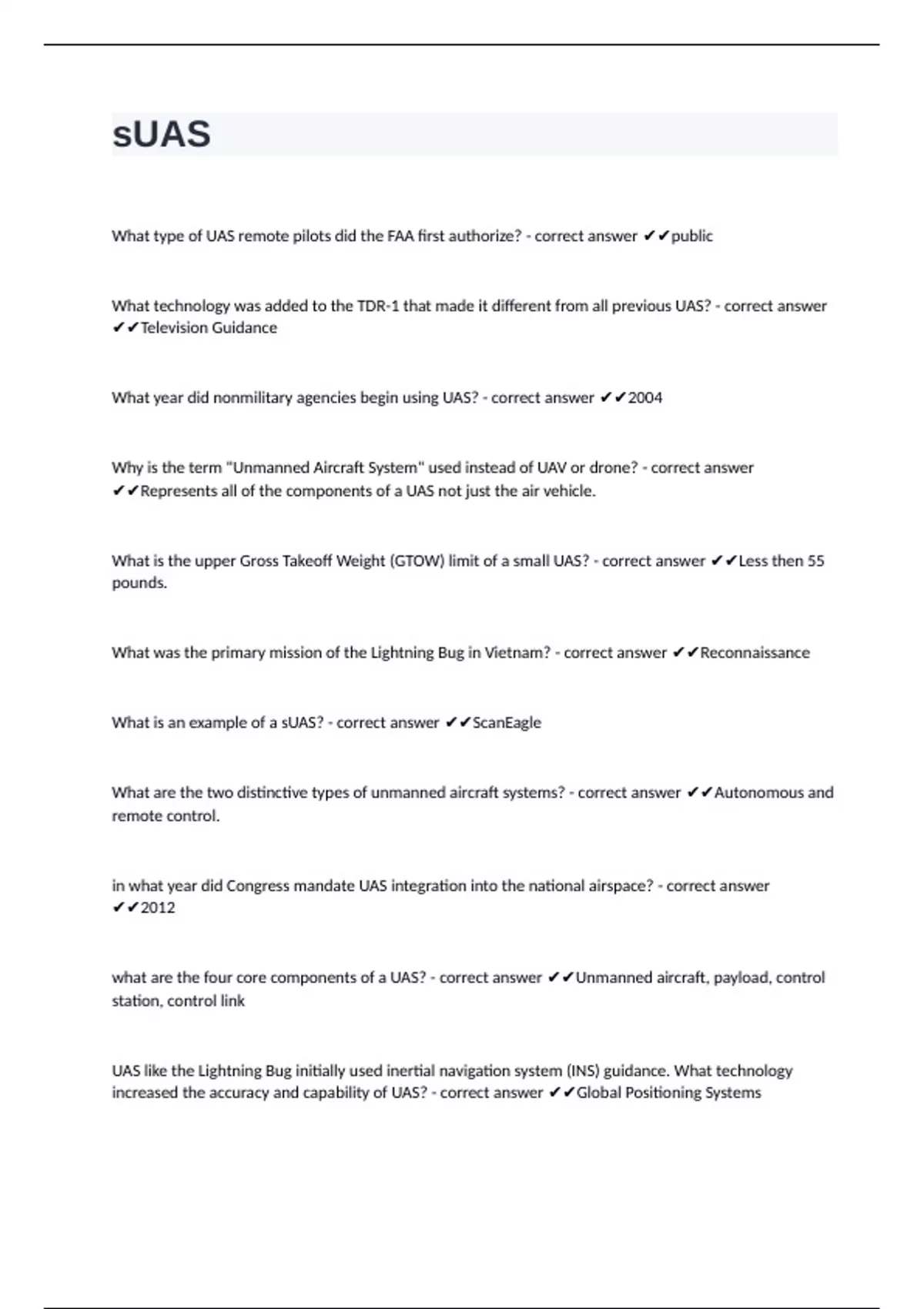 sUAS

What type of UAS remote pilots did the FAA first authorize? - correct answer ✔✔public

What technology was added to the TDR-1 that made it different from all previous UAS? - correct answer ✔✔Television Guidance

What year did nonmilitary agencies begin using UAS? - correct answer ✔✔2004

Why is the term "Unmanned Aircraft System" used instead of UAV or drone? - correct answer ✔✔Represents all of the components of a UAS not just the air vehicle.

What is the upper Gross Takeoff Weight (GTOW) limit of a small UAS? - correct answer ✔✔Less then 55 pounds.

What was the primary mission of the Lightning Bug in Vietnam? - correct answer ✔✔Reconnaissance

What is an example of a sUAS? - correct answer ✔✔ScanEagle

What are the two distinctive types of unmanned aircraft systems? - correct answer ✔✔Autonomous and remote control.

in what year did Congress mandate UAS integration into the national airspace? - correct answer ✔✔2012

what are the four core components of a UAS? - correct answer ✔✔Unmanned aircraft, payload, control station, control link

UAS like the Lightning Bug initially used inertial navigation system (INS) guidance. What technology increased the accuracy and capability of UAS? - correct answer ✔✔Global Positioning Systems